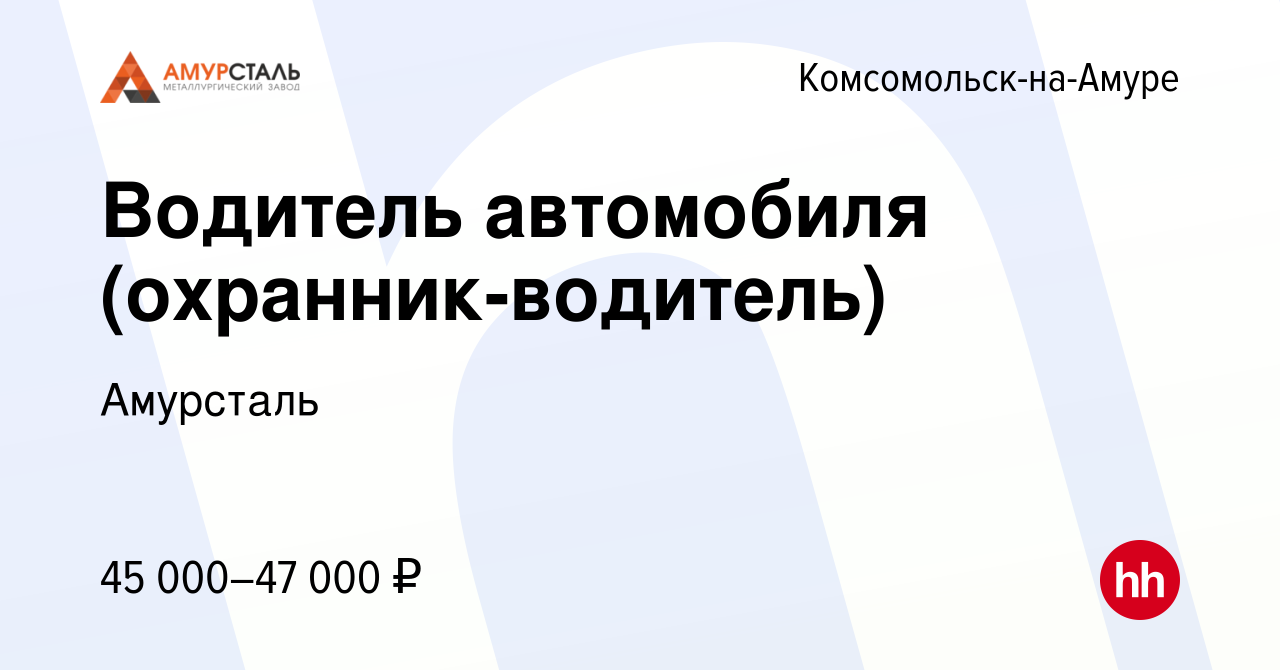 АМУРСТАЛЬ
МЕТАЛЛУРГИЧЕСКИЙ ЗАВОД

Комсомольск-на-Амуре

Водитель автомобиля (охранник-водитель)

Амурсталь

45 000–47 000 ₽

hh